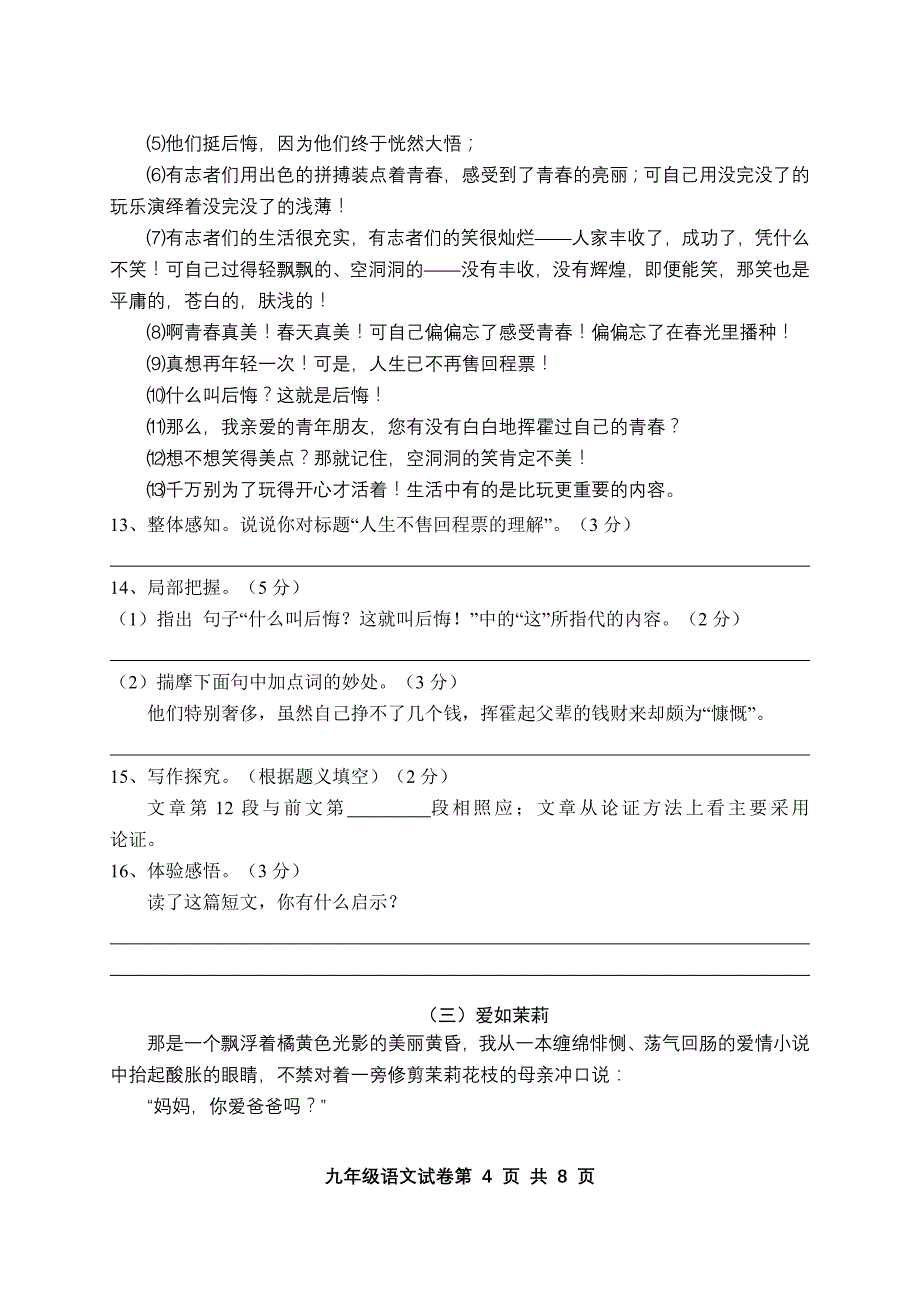 ⑸他们挺后悔，因为他们终于恍然大悟；

⑹有志者们用出色的拼搏装点着青春，感受到了青春的亮丽；可自己用没完没了的玩乐演绎着没完没了的浅薄！

⑺有志者们的生活很充实，有志者们的笑很灿烂——人家丰收了，成功了，凭什么不笑！可自己过得轻飘飘的、空洞洞的——没有丰收，没有辉煌，即便能笑，那笑也是平庸的，苍白的，肤浅的！

⑻啊青春真美！春天真美！可自己偏偏忘了感受青春！偏偏忘了在春光里播种！

⑼真想再年轻一次！可是，人生已不再售回程票！

⑽什么叫后悔？这就是后悔！

⑾那么，我亲爱的青年朋友，您有没有白白地挥霍过自己的青春？

⑿想不想笑得美点？那就记住，空洞洞的笑肯定不美！

⒀千万别为了玩得开心才活着！生活中有的是比玩更重要的内容。

13、整体感知。说说你对标题“人生不售回程票的理解”。（3 分）

14、局部把握。（5 分）

（1）指出 句子“什么叫后悔？这就叫后悔！”中的“这”所指代的内容。（2 分）

（2）揣摩下面句中加点词的妙处。（3 分）

他们特别奢侈，虽然自己挣不了几个钱，挥霍起父辈的钱财来却颇为“慷慨”。

15、写作探究。（根据题义填空）（2 分）

文章第 12 段与前文第________段相照应；文章从论证方法上看主要采用论证。

16、体验感悟。（3 分）

读了这篇短文，你有什么启示？

（三）爱如茉莉

那是一个飘浮着橘黄色光影的美丽黄昏，我从一本缠绵悱恻、荡气回肠的爱情小说中抬起酸胀的眼睛，不禁对着一旁修剪茉莉花枝的母亲冲口说：

“妈妈，你爱爸爸吗？”

九年级语文试卷第 4 页 共 8 页